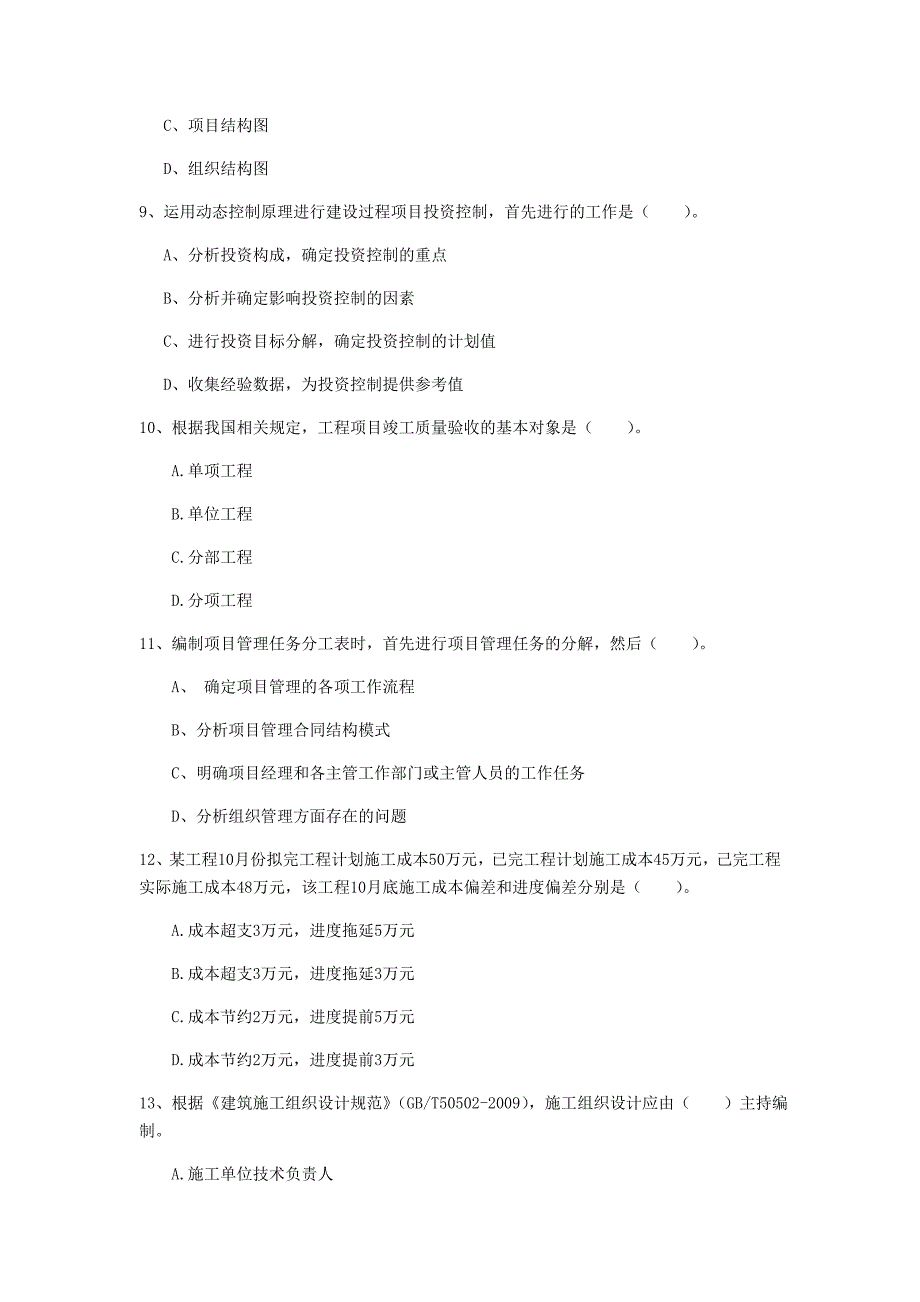 C、项目结构图

D、组织结构图

9、运用动态控制原理进行建设过程项目投资控制，首先进行的工作是（　　）。

A、分析投资构成，确定投资控制的重点

B、分析并确定影响投资控制的因素

C、进行投资目标分解，确定投资控制的计划值

D、收集经验数据，为投资控制提供参考值

10、根据我国相关规定，工程项目竣工质量验收的基本对象是（　　）。

A.单项工程

B.单位工程

C.分部工程

D.分项工程

11、编制项目管理任务分工表时，首先进行项目管理任务的分解，然后（　　）。

A、 确定项目管理的各项工作流程

B、分析项目管理合同结构模式

C、明确项目经理和各主管工作部门或主管人员的工作任务

D、分析组织管理方面存在的问题

12、某工程10月份拟完工程计划施工成本50万元，已完工程计划施工成本45万元，已完工程实际施工成本48万元，该工程10月底施工成本偏差和进度偏差分别是（　　）。

A.成本超支3万元，进度拖延5万元

B.成本超支3万元，进度拖延3万元

C.成本节约2万元，进度提前5万元

D.成本节约2万元，进度提前3万元

13、根据《建筑施工组织设计规范》（GB/T50502-2009），施工组织设计应由（　　）主持编制。

A.施工单位技术负责人